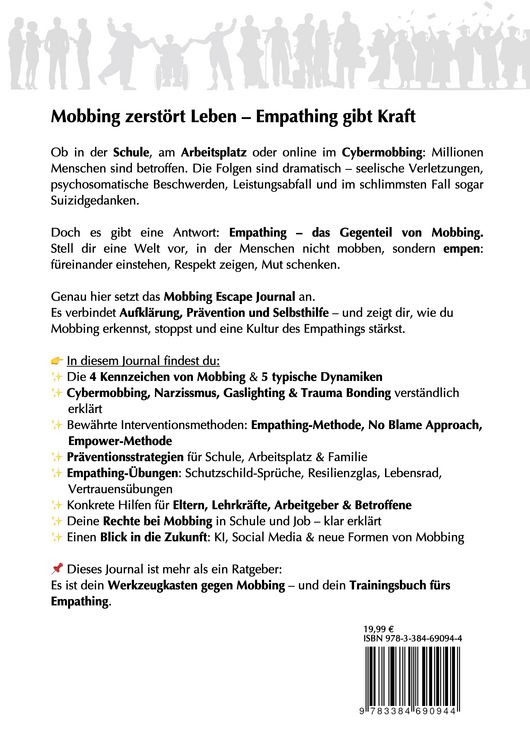 Mobbing zerstört Leben – Empathing gibt Kraft

Ob in der Schule, am Arbeitsplatz oder online im Cybermobbing: Millionen Menschen sind betroffen. Die Folgen sind dramatisch – seelische Verletzungen, psychosomatische Beschwerden, Leistungsabfall und im schlimmsten Fall sogar Suizidgedanken.

Doch es gibt eine Antwort: Empathing – das Gegenteil von Mobbing. Stell dir eine Welt vor, in der Menschen nicht mobben, sondern empen: füreinander einstehen, Respekt zeigen, Mut schenken.

Genau hier setzt das Mobbing Escape Journal an.
Es verbindet Aufklärung, Prävention und Selbsthilfe – und zeigt dir, wie du Mobbing erkennst, stoppst und eine Kultur des Empathings stärkst.

👉 In diesem Journal findest du:
✨ Die 4 Kennzeichen von Mobbing & 5 typische Dynamiken
✨ Cybermobbing, Narzissmus, Gaslighting & Trauma Bonding verständlich erklärt
✨ Bewährte Interventionsmethoden: Empathing-Methode, No Blame Approach, Empower-Methode
✨ Präventionsstrategien für Schule, Arbeitsplatz & Familie
✨ Empathing-Übungen: Schutzschild-Sprüche, Resilienzglas, Lebensrad, Vertrauensübungen
✨ Konkrete Hilfen für Eltern, Lehrkräfte, Arbeitgeber & Betroffene
✨ Deine Rechte bei Mobbing in Schule und Job – klar erklärt
✨ Einen Blick in die Zukunft: KI, Social Media & neue Formen von Mobbing

📌 Dieses Journal ist mehr als ein Ratgeber:
Es ist dein Werkzeugkasten gegen Mobbing – und dein Trainingsbuch fürs Empathing.

19,99 €
ISBN 978-3-384-69094-4

9 783384 690944